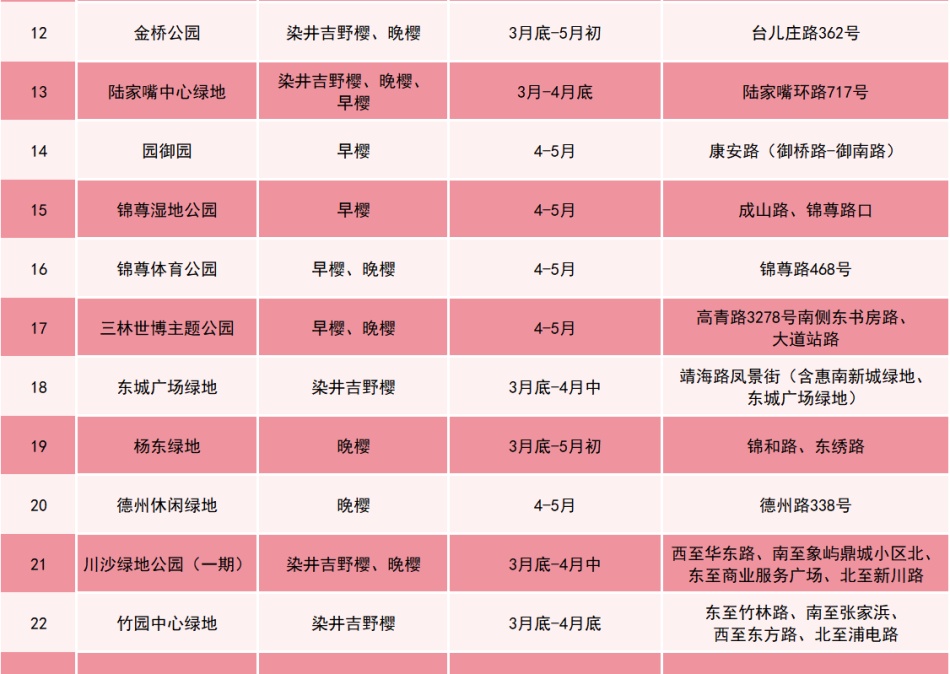 | 12 | 金桥公园 | 染井吉野樱、晚樱 | 3月底-5月初 | 台儿庄路362号 |
|---|---|---|---|---|
| 13 | 陆家嘴中心绿地 | 染井吉野樱、晚樱、早樱 | 3月-4月底 | 陆家嘴环路717号 |
| 14 | 园御园 | 早樱 | 4-5月 | 康安路（御桥路-御南路） |
| 15 | 锦尊湿地公园 | 早樱 | 4-5月 | 成山路、锦尊路口 |
| 16 | 锦尊体育公园 | 早樱、晚樱 | 4-5月 | 锦尊路468号 |
| 17 | 三林世博主题公园 | 早樱、晚樱 | 4-5月 | 高青路3278号南侧东书房路、大道站路 |
| 18 | 东城广场绿地 | 染井吉野樱 | 3月底-4月中 | 靖海路凤景街（含惠南新城绿地、东城广场绿地） |
| 19 | 杨东绿地 | 晚樱 | 3月底-5月初 | 锦和路、东绣路 |
| 20 | 德州休闲绿地 | 晚樱 | 4-5月 | 德州路338号 |
| 21 | 川沙绿地公园（一期） | 染井吉野樱、晚樱 | 3月底-4月中 | 西至华东路、南至象屿鼎城小区北、东至商业服务广场、北至新川路 |
| 22 | 竹园中心绿地 | 染井吉野樱 | 3月底-4月底 | 东至竹林路、南至张家浜、西至东方路、北至浦电路 |